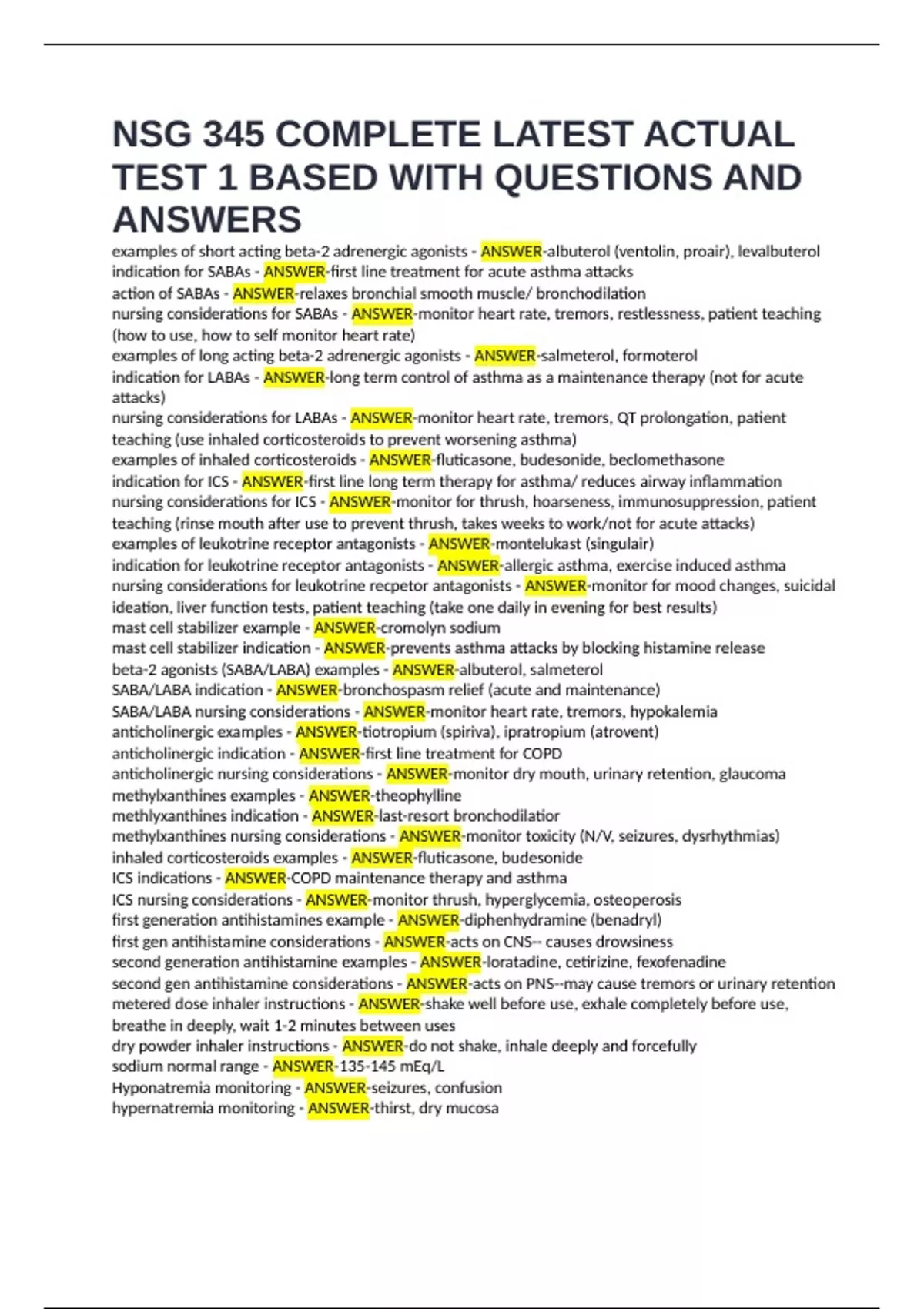 NSG 345 COMPLETE LATEST ACTUAL TEST 1 BASED WITH QUESTIONS AND ANSWERS

examples of short acting beta-2 adrenergic agonists - ANSWER-albuterol (ventolin, proair), levalbuterol
indication for SABAs - ANSWER-first line treatment for acute asthma attacks
action of SABAs - ANSWER-relaxes bronchial smooth muscle/ bronchodilation
nursing considerations for SABAs - ANSWER-monitor heart rate, tremors, restlessness, patient teaching (how to use, how to self monitor heart rate)
examples of long acting beta-2 adrenergic agonists - ANSWER-salmeterol, formoterol
indication for LABAs - ANSWER-long term control of asthma as a maintenance therapy (not for acute attacks)
nursing considerations for LABAs - ANSWER-monitor heart rate, tremors, QT prolongation, patient teaching (use inhaled corticosteroids to prevent worsening asthma)
examples of inhaled corticosteroids - ANSWER-fluticasone, budesonide, beclomethasone
indication for ICS - ANSWER-first line long term therapy for asthma/ reduces airway inflammation
nursing considerations for ICS - ANSWER-monitor for thrush, hoarseness, immunosuppression, patient teaching (rinse mouth after use to prevent thrush, takes weeks to work/not for acute attacks)
examples of leukotrine receptor antagonists - ANSWER-montelukast (singulair)
indication for leukotrine receptor antagonists - ANSWER-allergic asthma, exercise induced asthma
nursing considerations for leukotrine recpetor antagonists - ANSWER-monitor for mood changes, suicidal ideation, liver function tests, patient teaching (take one daily in evening for best results)
mast cell stabilizer example - ANSWER-cromolyn sodium
mast cell stabilizer indication - ANSWER-prevents asthma attacks by blocking histamine release
beta-2 agonists (SABA/LABA) examples - ANSWER-albuterol, salmeterol
SABA/LABA indication - ANSWER-bronchospasm relief (acute and maintenance)
SABA/LABA nursing considerations - ANSWER-monitor heart rate, tremors, hypokalemia
anticholinergic examples - ANSWER-tiotropium (spiriva), ipratropium (atrovent)
anticholinergic indication - ANSWER-first line treatment for COPD
anticholinergic nursing considerations - ANSWER-monitor dry mouth, urinary retention, glaucoma
methylxanthines examples - ANSWER-theophylline
methlyxanthines indication - ANSWER-last-resort bronchodilatior
methylxanthines nursing considerations - ANSWER-monitor toxicity (N/V, seizures, dysrhythmias)
inhaled corticosteroids examples - ANSWER-fluticasone, budesonide
ICS indications - ANSWER-COPD maintenance therapy and asthma
ICS nursing considerations - ANSWER-monitor thrush, hyperglycemia, osteoperosis
first generation antihistamines example - ANSWER-diphenhydramine (benadryl)
first gen antihistamine considerations - ANSWER-acts on CNS-- causes drowsiness
second generation antihistamine examples - ANSWER-loratadine, cetirizine, fexofenadine
second gen antihistamine considerations - ANSWER-acts on PNS--may cause tremors or urinary retention
metered dose inhaler instructions - ANSWER-shake well before use, exhale completely before use, breathe in deeply, wait 1-2 minutes between uses
dry powder inhaler instructions - ANSWER-do not shake, inhale deeply and forcefully
sodium normal range - ANSWER-135-145 mEq/L
Hyponatremia monitoring - ANSWER-seizures, confusion
hypernatremia monitoring - ANSWER-thirst, dry mucosa